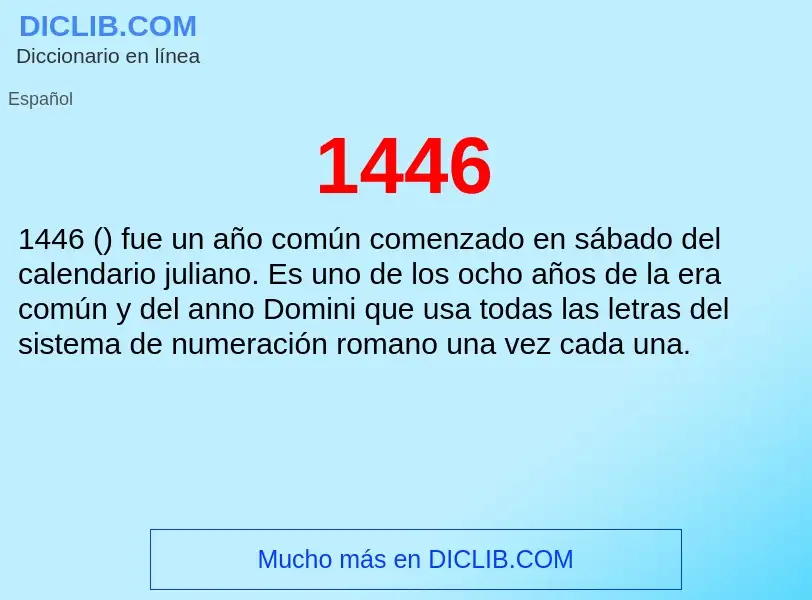 DICLIB.COM
Diccionario en línea

Español

1446

1446 () fue un año común comenzado en sábado del calendario juliano. Es uno de los ocho años de la era común y del anno Domini que usa todas las letras del sistema de numeración romano una vez cada una.

Mucho más en DICLIB.COM